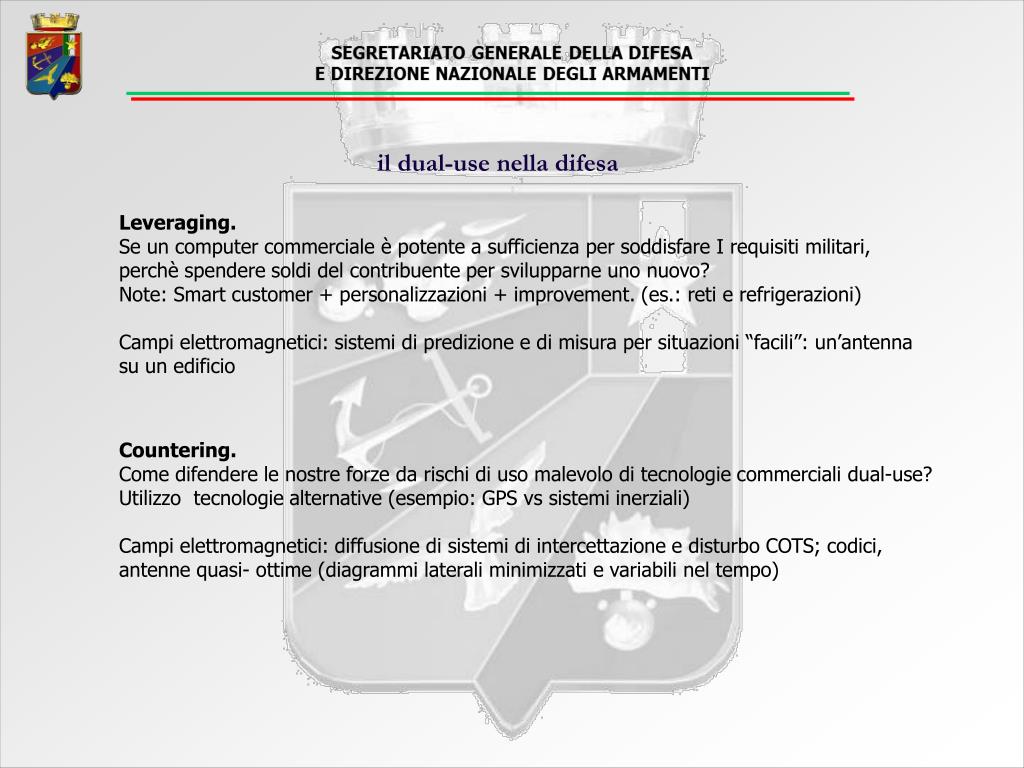 SEGRETARIATO GENERALE DELLA DIFESA
E DIREZIONE NAZIONALE DEGLI ARMAMENTI

il dual-use nella difesa

Leveraging.
Se un computer commerciale è potente a sufficienza per soddisfare I requisiti militari, perchè spendere soldi del contribuente per svilupparne uno nuovo?
Note: Smart customer + personalizzazioni + improvement. (es.: reti e refrigerazioni)

Campi elettromagnetici: sistemi di predizione e di misura per situazioni “facili”: un’antenna su un edificio

Countering.
Come difendere le nostre forze da rischi di uso malevolo di tecnologie commerciali dual-use?
Utilizzo tecnologie alternative (esempio: GPS vs sistemi inerziali)

Campi elettromagnetici: diffusione di sistemi di intercettazione e disturbo COTS; codici, antenne quasi- ottime (diagrammi laterali minimizzati e variabili nel tempo)